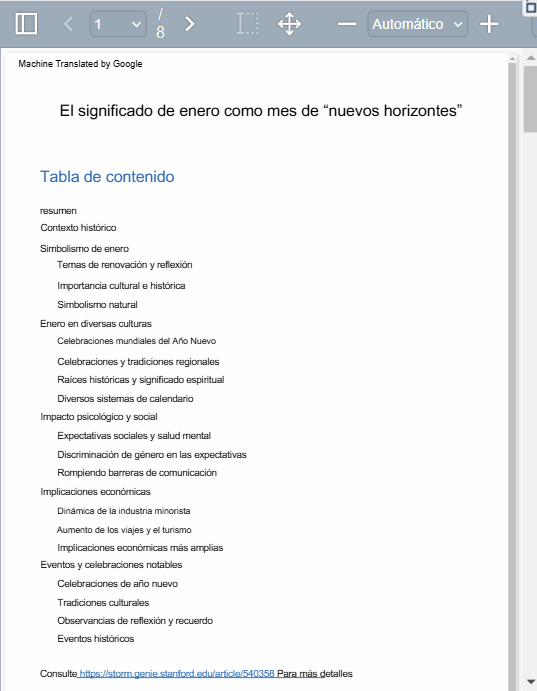 1 / 8 Automático

Machine Translated by Google

El significado de enero como mes de “nuevos horizontes”

Tabla de contenido

resumen
Contexto histórico
Simbolismo de enero
Temas de renovación y reflexión
Importancia cultural e histórica
Simbolismo natural
Enero en diversas culturas
Celebraciones mundiales del Año Nuevo
Celebraciones y tradiciones regionales
Raíces históricas y significado espiritual
Diversos sistemas de calendario
Impacto psicológico y social
Expectativas sociales y salud mental
Discriminación de género en las expectativas
Rompiendo barreras de comunicación
Implicaciones económicas
Dinámica de la industria minorista
Aumento de los viajes y el turismo
Implicaciones económicas más amplias
Eventos y celebraciones notables
Celebraciones de año nuevo
Tradiciones culturales
Observancias de reflexión y recuerdo
Eventos históricos

Consulte https://storm.genie.stanford.edu/article/540358 Para más detalles